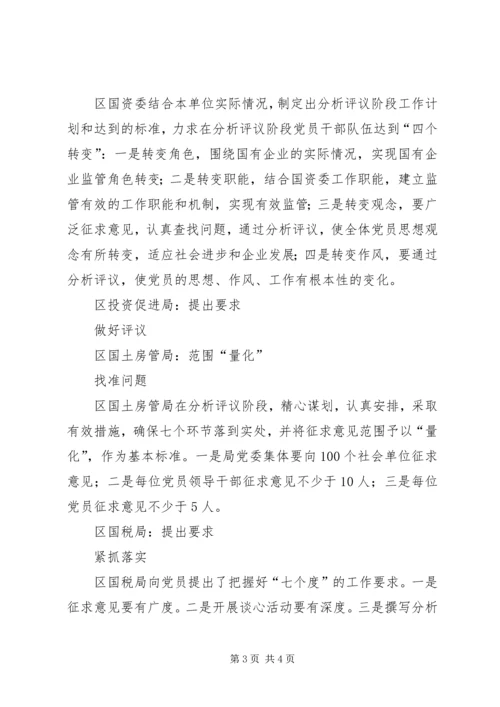 区国资委结合本单位实际情况，制定出分析评议阶段工作计划和达到的标准，力求在分析评议阶段党员干部队伍达到“四个转变”：一是转变角色，围绕国有企业的实际情况，实现国有企业监管角色转变；二是转变职能，结合国资委工作职能，建立监管有效的工作职能和机制，实现有效监管；三是转变观念，要广泛征求意见，认真查找问题，通过分析评议，使全体党员思想观念有所转变，适应社会进步和企业发展；四是转变作风，要通过分析评议，使党员的思想、作风、工作有根本性的变化。

区投资促进局：提出要求

做好评议

区国土房管局：范围“量化”

找准问题

区国土房管局在分析评议阶段，精心谋划，认真安排，采取有效措施，确保七个环节落到实处，并将征求意见范围予以“量化”，作为基本标准。一是局党委集体要向100个社会单位征求意见；二是每位党员领导干部征求意见不少于10人；三是每位党员征求意见不少于5人。

区国税局：提出要求

紧抓落实

区国税局向党员提出了把握好“七个度”的工作要求。一是征求意见要有广度。二是开展谈心活动要有深度。三是撰写分析

第3页 共4页